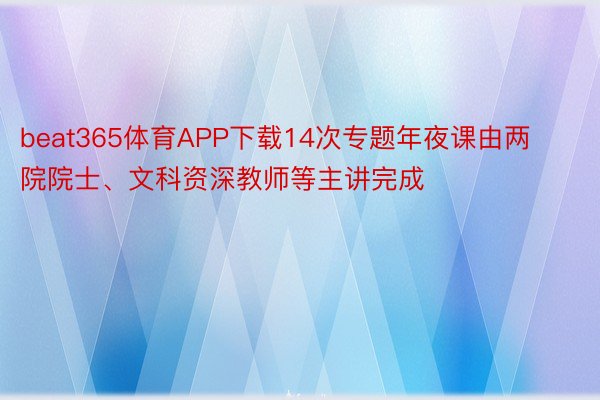 beat365体育APP下载14次专题年夜课由两院院士、文科资深教师等主讲完成